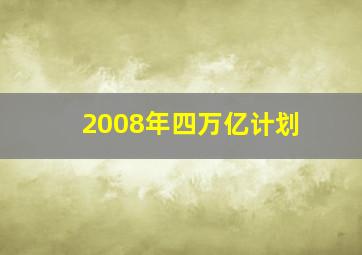 2008年四万亿计划